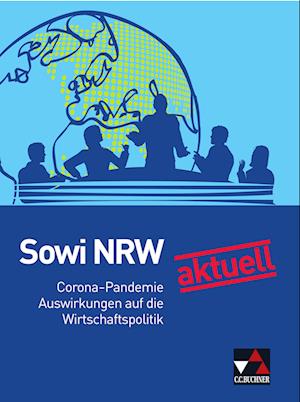 Sowi NRW

aktuell

Corona-Pandemie
Auswirkungen auf die
Wirtschaftspolitik

C.C.BUCHNER